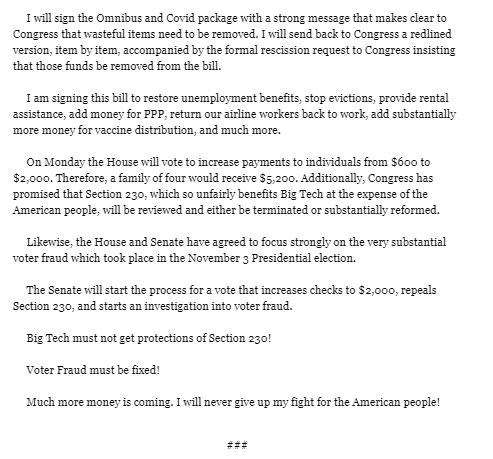 I will sign the Omnibus and Covid package with a strong message that makes clear to Congress that wasteful items need to be removed. I will send back to Congress a redlined version, item by item, accompanied by the formal rescission request to Congress insisting that those funds be removed from the bill.

I am signing this bill to restore unemployment benefits, stop evictions, provide rental assistance, add money for PPP, return our airline workers back to work, add substantially more money for vaccine distribution, and much more.

On Monday the House will vote to increase payments to individuals from \$600 to \$2,000. Therefore, a family of four would receive \$5,200. Additionally, Congress has promised that Section 230, which so unfairly benefits Big Tech at the expense of the American people, will be reviewed and either be terminated or substantially reformed.

Likewise, the House and Senate have agreed to focus strongly on the very substantial voter fraud which took place in the November 3 Presidential election.

The Senate will start the process for a vote that increases checks to \$2,000, repeals Section 230, and starts an investigation into voter fraud.

Big Tech must not get protections of Section 230!

Voter Fraud must be fixed!

Much more money is coming. I will never give up my fight for the American people!

###